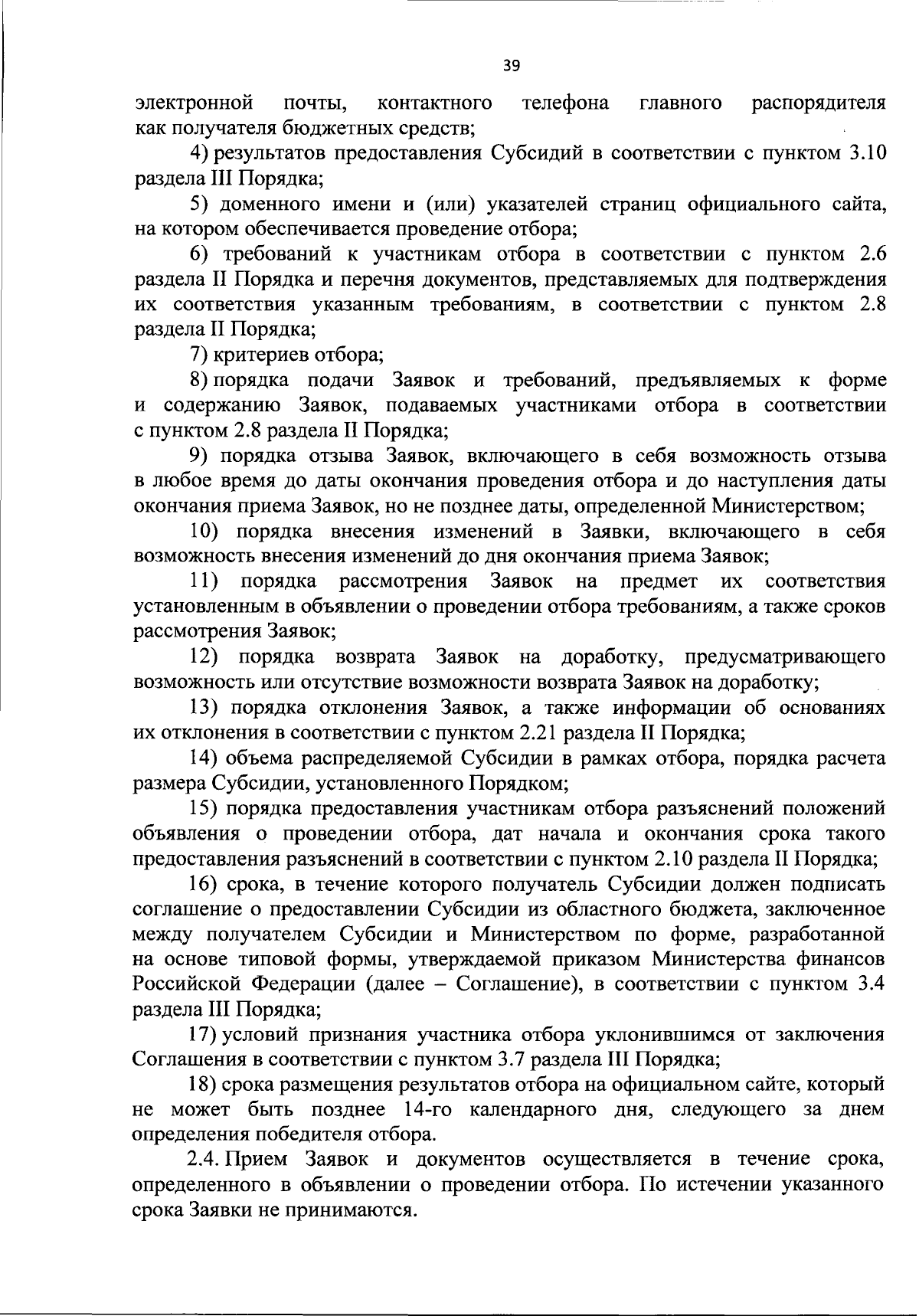 39

электронной почты, контактного телефона главного распорядителя как получателя бюджетных средств;

4) результатов предоставления Субсидий в соответствии с пунктом 3.10 раздела III Порядка;

5) доменного имени и (или) указателей страниц официального сайта, на котором обеспечивается проведение отбора;

6) требований к участникам отбора в соответствии с пунктом 2.6 раздела II Порядка и перечня документов, представляемых для подтверждения их соответствия указанным требованиям, в соответствии с пунктом 2.8 раздела II Порядка;

7) критериев отбора;

8) порядка подачи Заявок и требований, предъявляемых к форме и содержанию Заявок, подаваемых участниками отбора в соответствии с пунктом 2.8 раздела II Порядка;

9) порядка отзыва Заявок, включающего в себя возможность отзыва в любое время до даты окончания проведения отбора и до наступления даты окончания приема Заявок, но не позднее даты, определенной Министерством;

10) порядка внесения изменений в Заявки, включающего в себя возможность внесения изменений до дня окончания приема Заявок;

11) порядка рассмотрения Заявок на предмет их соответствия установленным в объявлении о проведении отбора требованиям, а также сроков рассмотрения Заявок;

12) порядка возврата Заявок на доработку, предусматривающего возможность или отсутствие возможности возврата Заявок на доработку;

13) порядка отклонения Заявок, а также информации об основаниях их отклонения в соответствии с пунктом 2.21 раздела II Порядка;

14) объема распределяемой Субсидии в рамках отбора, порядка расчета размера Субсидии, установленного Порядком;

15) порядка предоставления участникам отбора разъяснений положений объявления о проведении отбора, дат начала и окончания срока такого предоставления разъяснений в соответствии с пунктом 2.10 раздела II Порядка;

16) срока, в течение которого получатель Субсидии должен подписать соглашение о предоставлении Субсидии из областного бюджета, заключенное между получателем Субсидии и Министерством по форме, разработанной на основе типовой формы, утверждаемой приказом Министерства финансов Российской Федерации (далее – Соглашение), в соответствии с пунктом 3.4 раздела III Порядка;

17) условий признания участника отбора уклонившимся от заключения Соглашения в соответствии с пунктом 3.7 раздела III Порядка;

18) срока размещения результатов отбора на официальном сайте, который не может быть позднее 14-го календарного дня, следующего за днем определения победителя отбора.

2.4. Прием Заявок и документов осуществляется в течение срока, определенного в объявлении о проведении отбора. По истечении указанного срока Заявки не принимаются.